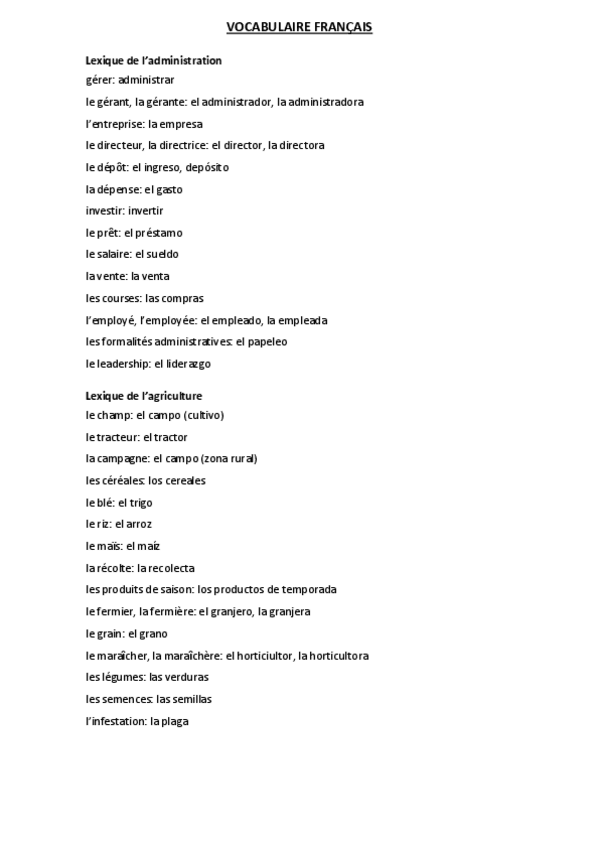 VOCABULAIRE FRANÇAIS

Lexique de l'administration
gérer: administrar
le gérant, la gérante: el administrador, la administradora
l'entreprise: la empresa
le directeur, la directrice: el director, la directora
le dépôt: el ingreso, depósito
la dépense: el gasto
investir: invertir
le prêt: el préstamo
le salaire: el sueldo
la vente: la venta
les courses: las compras
l'employé, l'employée: el empleado, la empleada
les formalités administratives: el papeleo
le leadership: el liderazgo

Lexique de l'agriculture
le champ: el campo (cultivo)
le tracteur: el tractor
la campagne: el campo (zona rural)
les céréales: los cereales
le blé: el trigo
le riz: el arroz
le maïs: el maíz
la récolte: la recolecta
les produits de saison: los productos de temporada
le fermier, la fermière: el granjero, la granjera
le grain: el grano
le maraîcher, la maraîchère: el horticiultor, la horticultora
les légumes: las verduras
les semences: las semillas
l'infestation: la plaga